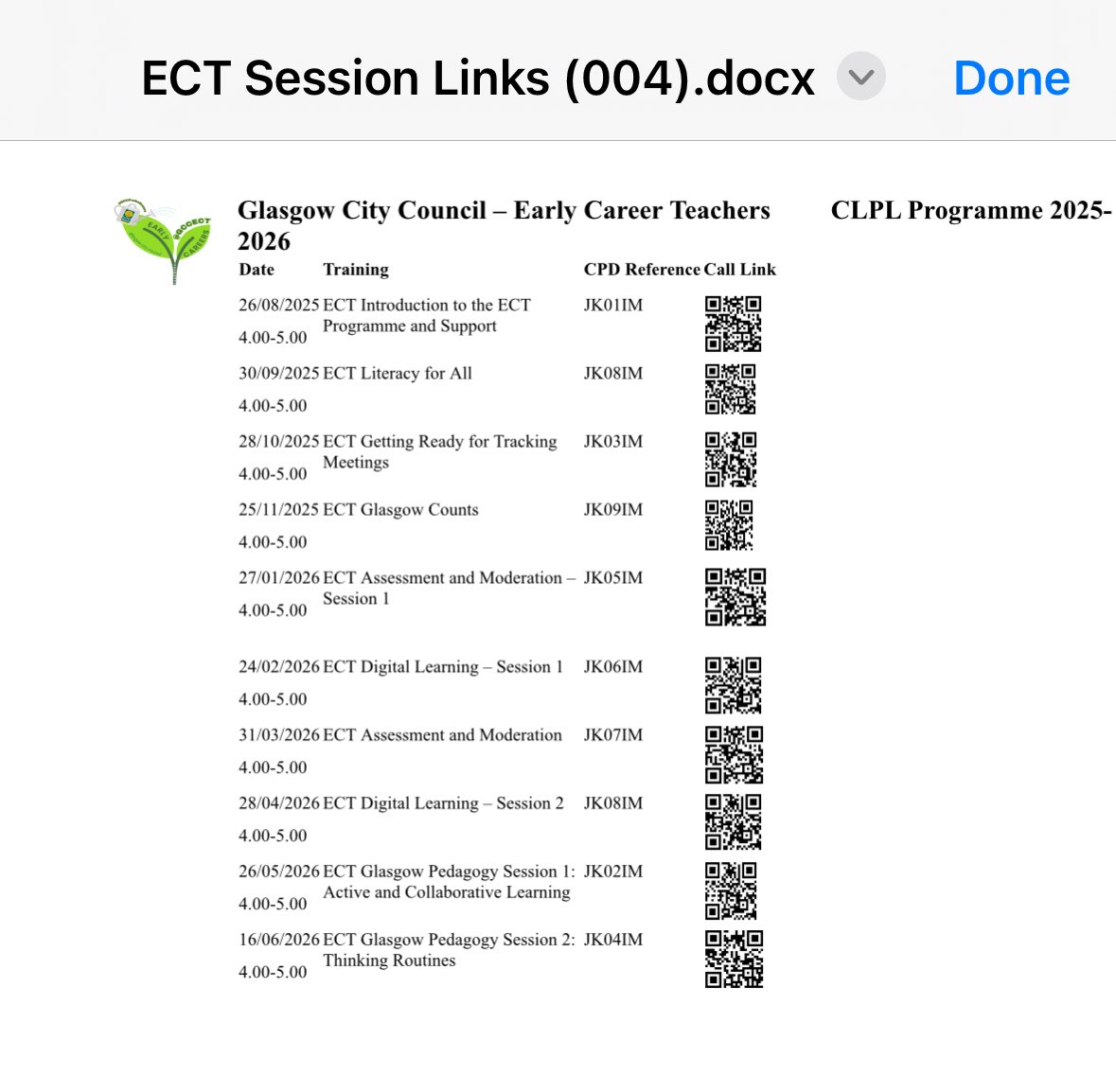 ECT Session Links (004).docx Done

EARLY CAREERS GCCECT

Glasgow City Council – Early Career Teachers CLPL Programme 2025-2026

| Date | Training | CPD Reference | Call Link |
|---|---|---|---|
| 26/08/2025 4.00-5.00 | ECT Introduction to the ECT Programme and Support | JK01IM | |
| 30/09/2025 4.00-5.00 | ECT Literacy for All | JK08IM | |
| 28/10/2025 4.00-5.00 | ECT Getting Ready for Tracking Meetings | JK03IM | |
| 25/11/2025 4.00-5.00 | ECT Glasgow Counts | JK09IM | |
| 27/01/2026 4.00-5.00 | ECT Assessment and Moderation – Session 1 | JK05IM | |
| 24/02/2026 4.00-5.00 | ECT Digital Learning – Session 1 | JK06IM | |
| 31/03/2026 4.00-5.00 | ECT Assessment and Moderation | JK07IM | |
| 28/04/2026 4.00-5.00 | ECT Digital Learning – Session 2 | JK08IM | |
| 26/05/2026 4.00-5.00 | ECT Glasgow Pedagogy Session 1: Active and Collaborative Learning | JK02IM | |
| 16/06/2026 4.00-5.00 | ECT Glasgow Pedagogy Session 2: Thinking Routines | JK04IM | |